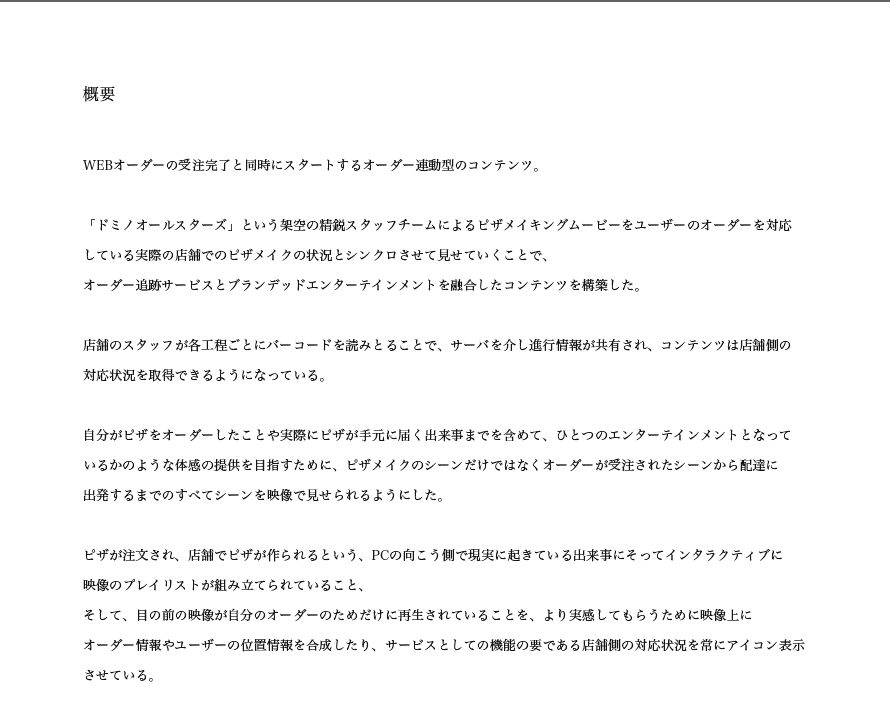 概要

WEBオーダーの受注完了と同時にスタートするオーダー連動型のコンテンツ。

「ドミノオールスターズ」という架空の精鋭スタッフチームによるピザメイキングムービーをユーザーのオーダーを対応している実際の店舗でのピザメイクの状況とシンクロさせて見せていくことで、
オーダー追跡サービスとブランデッドエンターテインメントを融合したコンテンツを構築した。

店舗のスタッフが各工程ごとにバーコードを読みとることで、サーバを介し進行情報が共有され、コンテンツは店舗側の対応状況を取得できるようになっている。

自分がピザをオーダーしたことや実際にピザが手元に届く出来事までを含めて、ひとつのエンターテインメントとなっているかのような体感の提供を目指すために、ピザメイクのシーンだけではなくオーダーが受注されたシーンから配達に出発するまでのすべてシーンを映像で見せられるようにした。

ピザが注文され、店舗でピザが作られるという、PCの向こう側で現実に起きている出来事にそってインタラクティブに映像のプレイリストが組み立てられていること、
そして、目の前の映像が自分のオーダーのためだけに再生されていることを、より実感してもらうために映像上にオーダー情報やユーザーの位置情報を合成したり、サービスとしての機能の要である店舗側の対応状況を常にアイコン表示させている。